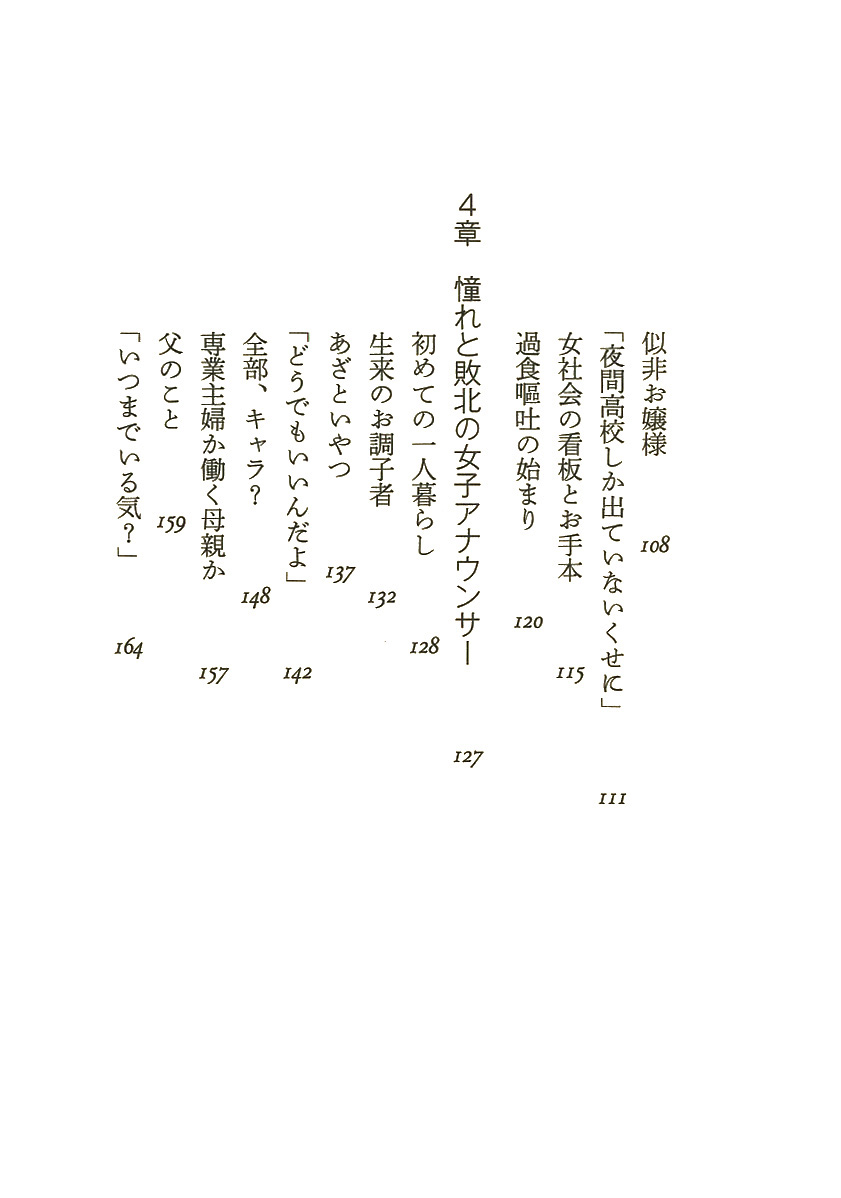 似非お嬢様 108

「夜間高校しか出ていないくせに」 111

女社会の看板とお手本 115

過食嘔吐の始まり 120

4章　憧れと敗北の女子アナウンサー 127

初めての一人暮らし 128

生来のお調子者 132

あざといやつ 137

「どうでもいいんだよ」 142

全部、キャラ？ 148

専業主婦か働く母親か 157

父のこと 159

「いつまでいる気？」 164